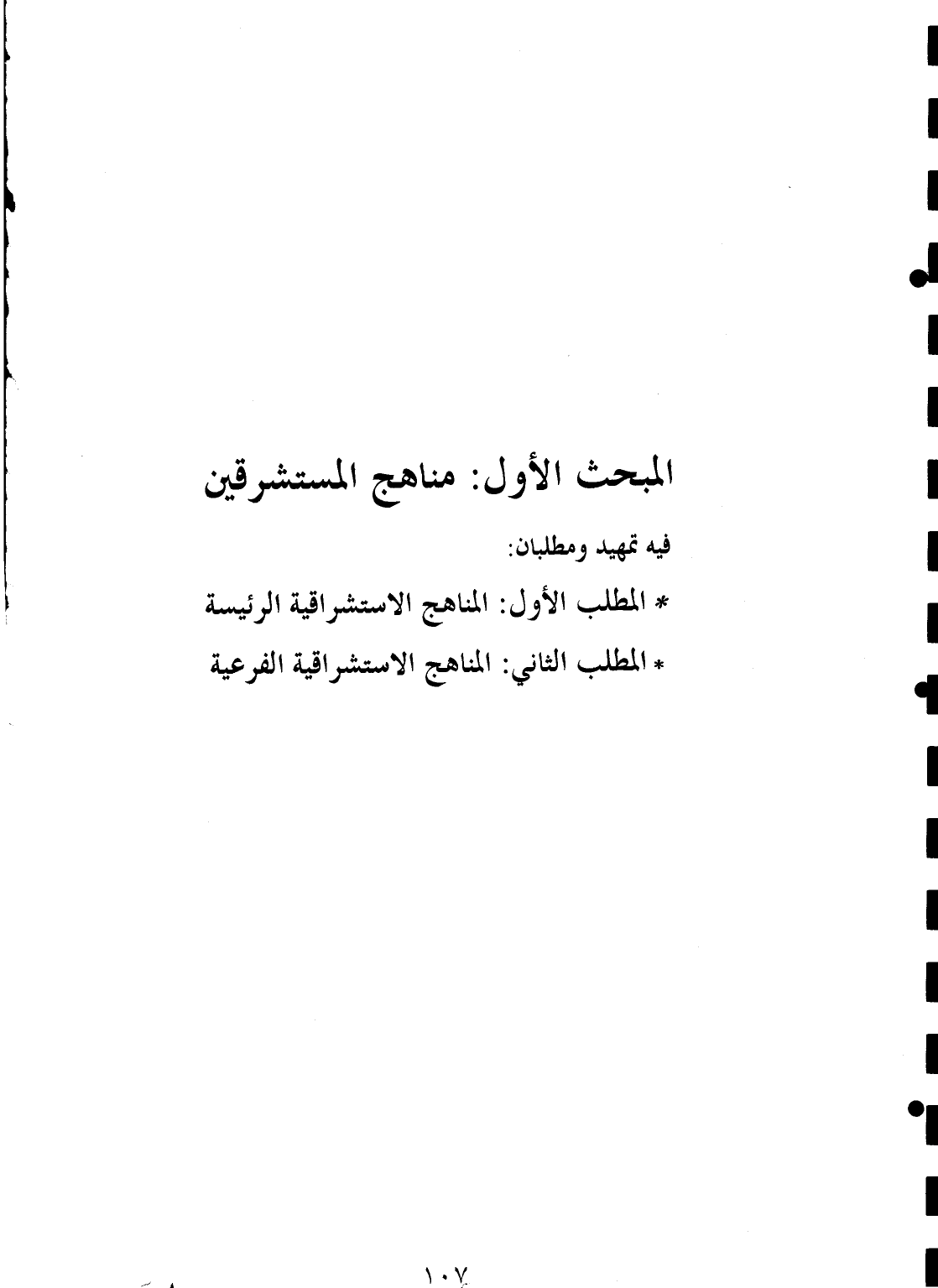 المبحث الأول: مناهج المستشرقين

فيه تمهيد ومطلبان:

* المطلب الأول: المناهج الاستشراقية الرئيسة

* المطلب الثاني: المناهج الاستشراقية الفرعية

١٠٧